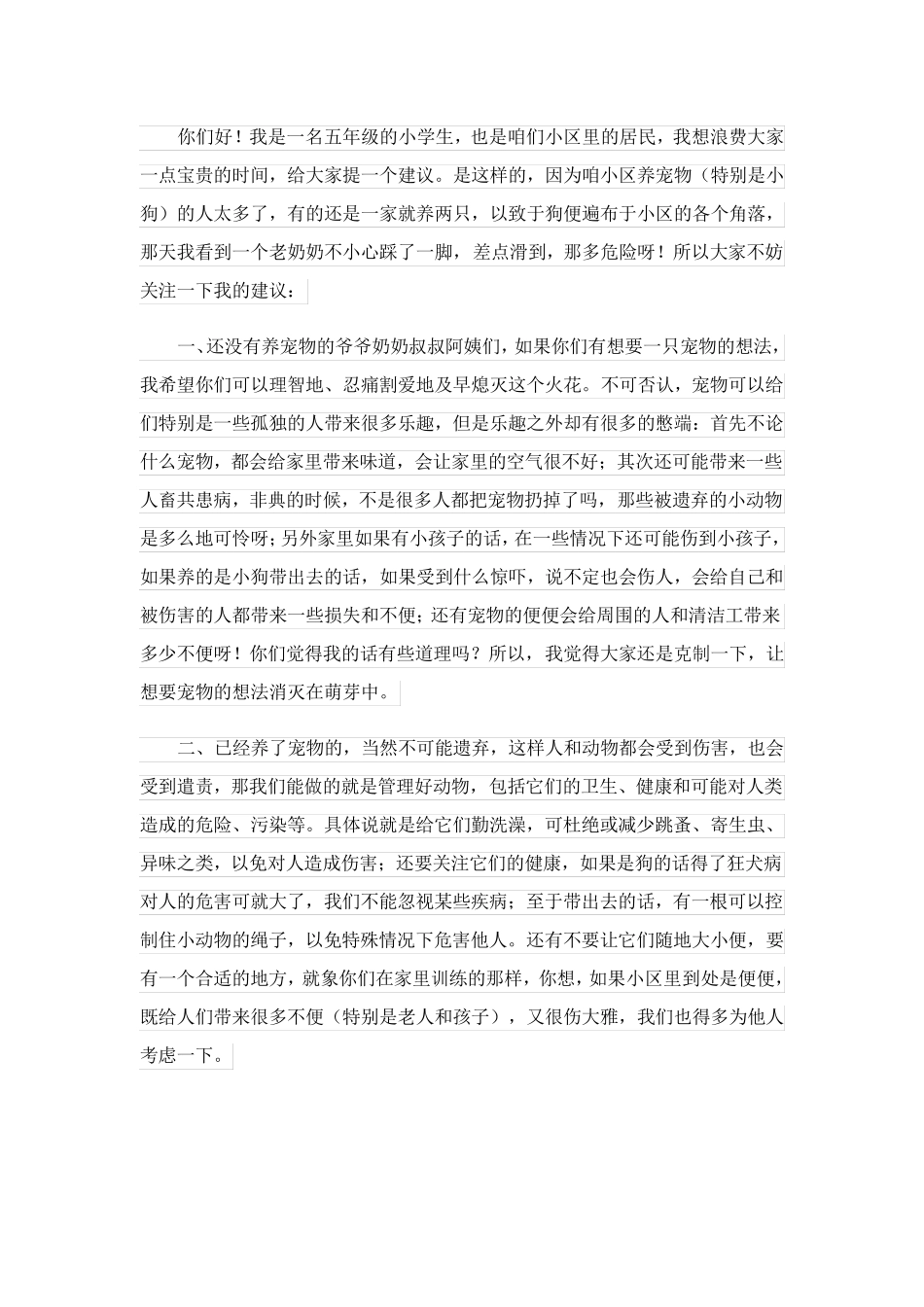 你们好！我是一名五年级的小学生，也是咱们小区里的居民，我想浪费大家一点宝贵的时间，给大家提一个建议。是这样的，因为咱小区养宠物（特别是小狗）的人太多了，有的还是一家就养两只，以致于狗便遍布于小区的各个角落，那天我看到一个老奶奶不小心踩了一脚，差点滑到，那多危险呀！所以大家不妨关注一下我的建议：

一、还没有养宠物的爷爷奶奶叔叔阿姨们，如果你们有想要一只宠物的想法，我希望你们可以理智地、忍痛割爱地及早熄灭这个火花。不可否认，宠物可以给们特别是一些孤独的人带来很多乐趣，但是乐趣之外却有很多的憋端：首先不论什么宠物，都会给家里带来味道，会让家里的空气很不好；其次还可能带来一些人畜共患病，非典的时候，不是很多人都把宠物扔掉了吗，那些被遗弃的小动物是多么地可怜呀；另外家里如果有小孩子的话，在一些情况下还可能伤到小孩子，如果养的是小狗带出去的话，如果受到什么惊吓，说不定也会伤人，会给自己和被伤害的人都带来一些损失和不便；还有宠物的便便会给周围的人和清洁工带来多少不便呀！你们觉得我的话有些道理吗？所以，我觉得大家还是克制一下，让想要宠物的想法消灭在萌芽中。

二、已经养了宠物的，当然不可能遗弃，这样人和动物都会受到伤害，也会受到遣责，那我们能做的就是管理好动物，包括它们的卫生、健康和可能对人类造成的危险、污染等。具体说就是给它们勤洗澡，可杜绝或减少跳蚤、寄生虫、异味之类，以免对人造成伤害；还要关注它们的健康，如果是狗的话得了狂犬病对人的危害可就大了，我们不能忽视某些疾病；至于带出去的话，有一根可以控制住小动物的绳子，以免特殊情况下危害他人。还有不要让它们随地大小便，要有一个合适的地方，就象你们在家里训练的那样，你想，如果小区里到处是便便，既给人们带来很多不便（特别是老人和孩子），又很伤大雅，我们也得多为他人考虑一下。